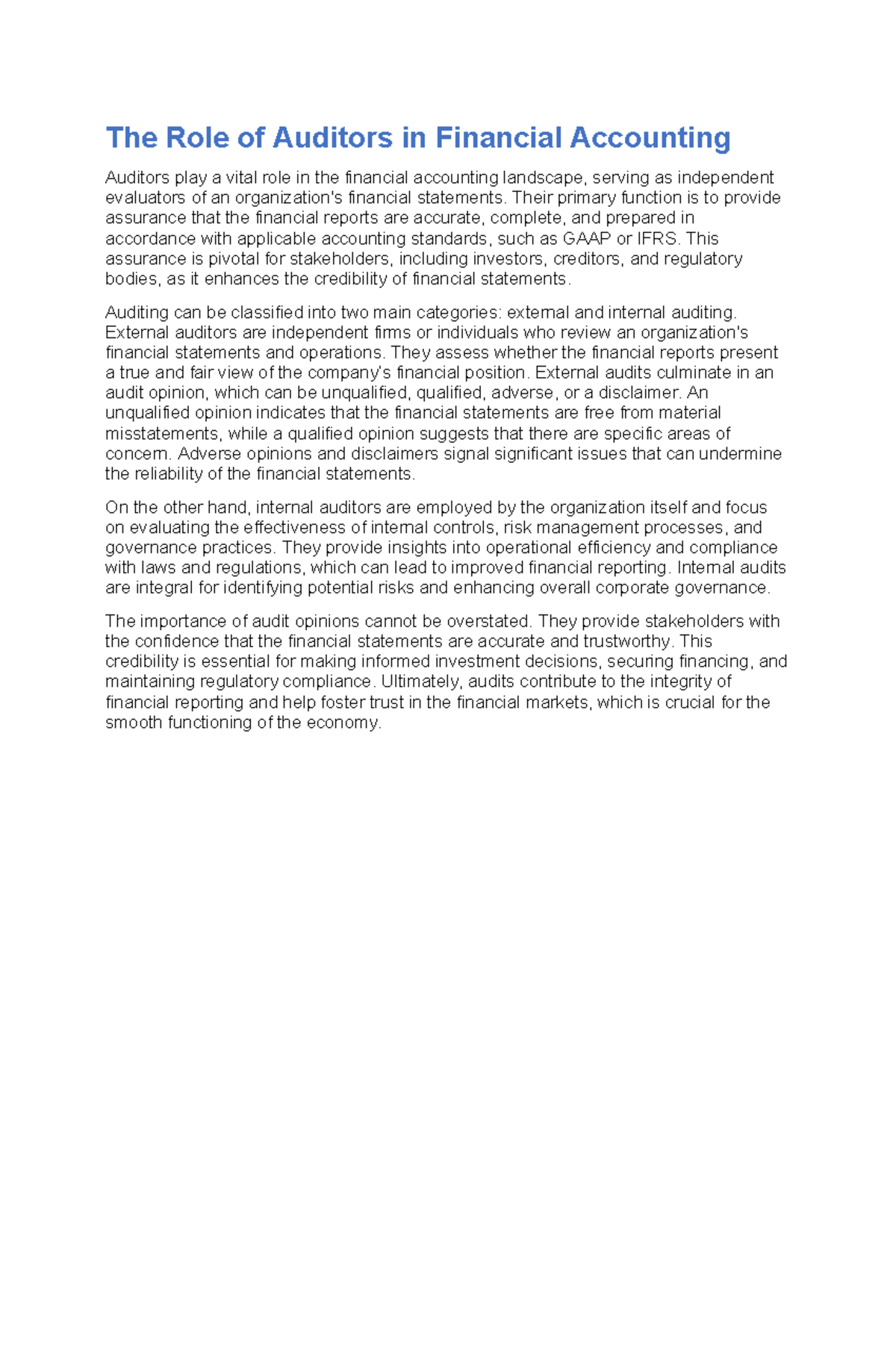 The Role of Auditors in Financial Accounting

Auditors play a vital role in the financial accounting landscape, serving as independent evaluators of an organization's financial statements. Their primary function is to provide assurance that the financial reports are accurate, complete, and prepared in accordance with applicable accounting standards, such as GAAP or IFRS. This assurance is pivotal for stakeholders, including investors, creditors, and regulatory bodies, as it enhances the credibility of financial statements.

Auditing can be classified into two main categories: external and internal auditing. External auditors are independent firms or individuals who review an organization's financial statements and operations. They assess whether the financial reports present a true and fair view of the company's financial position. External audits culminate in an audit opinion, which can be unqualified, qualified, adverse, or a disclaimer. An unqualified opinion indicates that the financial statements are free from material misstatements, while a qualified opinion suggests that there are specific areas of concern. Adverse opinions and disclaimers signal significant issues that can undermine the reliability of the financial statements.

On the other hand, internal auditors are employed by the organization itself and focus on evaluating the effectiveness of internal controls, risk management processes, and governance practices. They provide insights into operational efficiency and compliance with laws and regulations, which can lead to improved financial reporting. Internal audits are integral for identifying potential risks and enhancing overall corporate governance.

The importance of audit opinions cannot be overstated. They provide stakeholders with the confidence that the financial statements are accurate and trustworthy. This credibility is essential for making informed investment decisions, securing financing, and maintaining regulatory compliance. Ultimately, audits contribute to the integrity of financial reporting and help foster trust in the financial markets, which is crucial for the smooth functioning of the economy.